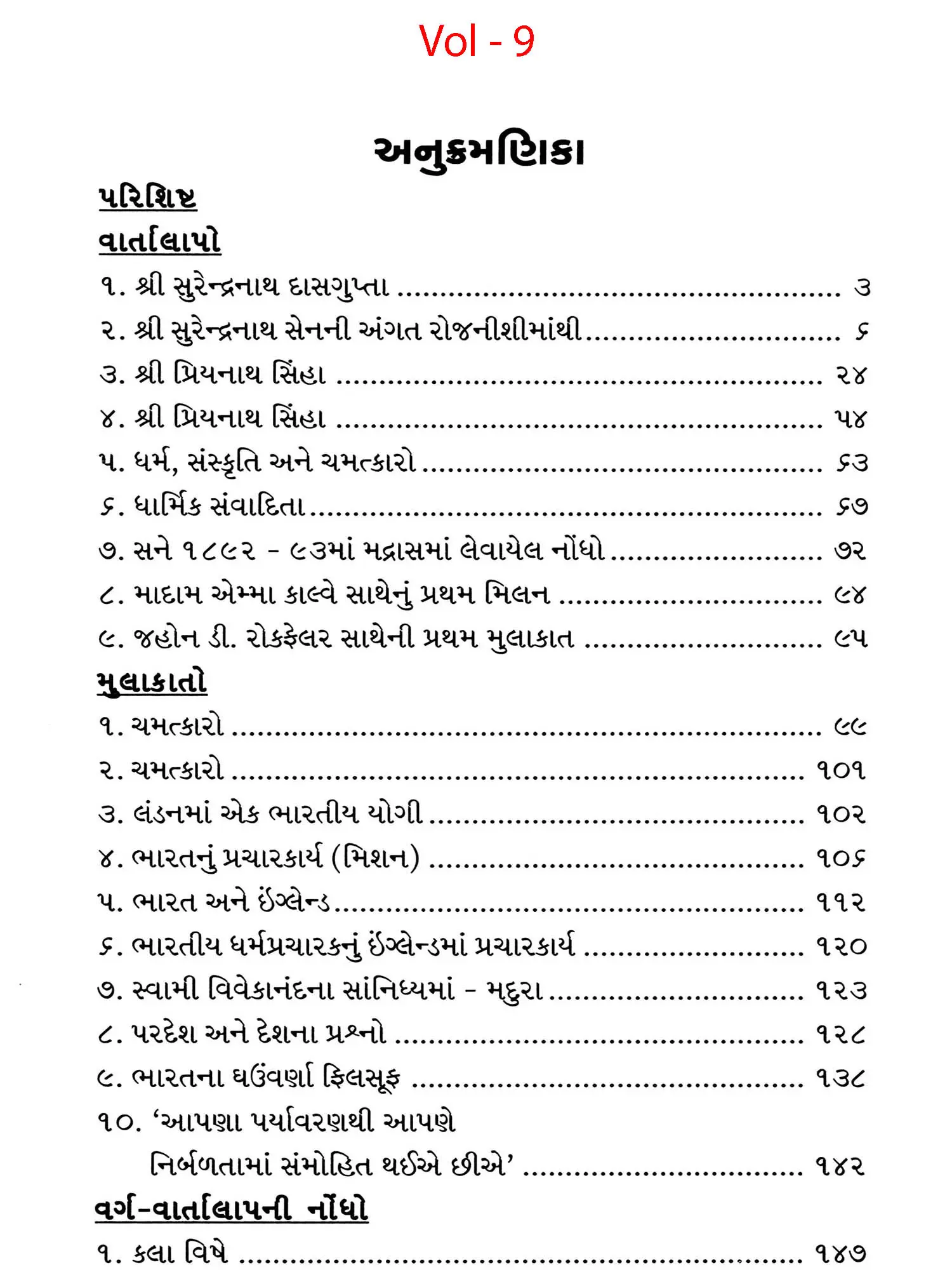 Vol - 9

અનુક્રમણિકા

પરિશિષ્ટ

વાર્તાલાપો

૧. શ્રી સુરેન્દ્રનાથ દાસગુપ્તા ૩
૨. શ્રી સુરેન્દ્રનાથ સેનની અંગત રોજનીશીમાંથી ૬
૩. શ્રી પ્રિયનાથ સિંહા ૨૪
૪. શ્રી પ્રિયનાથ સિંહા ૫૪
૫. ધર્મ, સંસ્કૃતિ અને ચમત્કારો ૬૩
૬. ધાર્મિક સંવાદિતા ૬૭
૭. સને ૧૮૯૨ - ૯૩માં મદ્રાસમાં લેવાયેલ નોંધો ૭૨
૮. માદામ એમ્મા કાલ્વે સાથેનું પ્રથમ મિલન ૯૪
૯. જહોન ડી. રોકફેલર સાથેની પ્રથમ મુલાકાત ૯૫

મુલાકાતો

૧. ચમત્કારો ૯૯
૨. ચમત્કારો ૧૦૧
૩. લંડનમાં એક ભારતીય યોગી ૧૦૨
૪. ભારતનું પ્રચારકાર્ય (મિશન) ૧૦૬
૫. ભારત અને ઇંગ્લેન્ડ ૧૧૨
૬. ભારતીય ધર્મપ્રચારકનું ઇંગ્લેન્ડમાં પ્રચારકાર્ય ૧૨૦
૭. સ્વામી વિવેકાનંદના સાંનિધ્યમાં - મદુરા ૧૨૩
૮. પરદેશ અને દેશના પ્રશ્નો ૧૨૮
૯. ભારતના ઘઉંવર્ણા ફિલસૂફ ૧૩૮
૧૦. 'આપણા પર્યાવરણથી આપણે
નિર્બળતામાં સંમોહિત થઈએ છીએ' ૧૪૨

વર્ગ-વાર્તાલાપની નોંધો

૧. કલા વિષે ૧૪૭